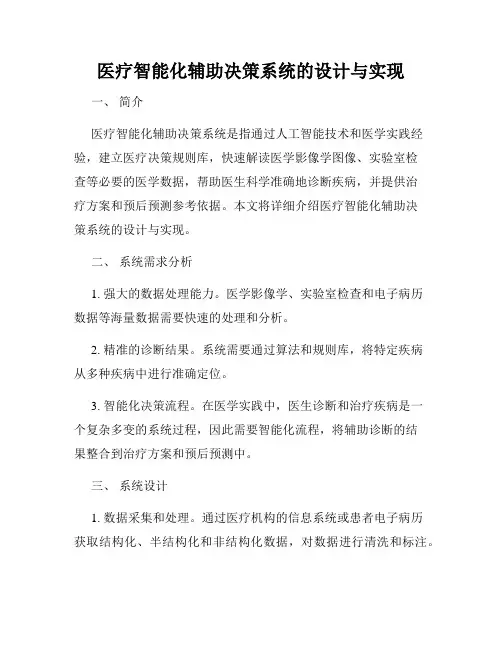 医疗智能化辅助决策系统的设计与实现

一、 简介

医疗智能化辅助决策系统是指通过人工智能技术和医学实践经验，建立医疗决策规则库，快速解读医学影像学图像、实验室检查等必要的医学数据，帮助医生科学准确地诊断疾病，并提供治疗方案和预后预测参考依据。本文将详细介绍医疗智能化辅助决策系统的设计与实现。

二、 系统需求分析

1. 强大的数据处理能力。医学影像学、实验室检查和电子病历数据等海量数据需要快速的处理和分析。

2. 精准的诊断结果。系统需要通过算法和规则库，将特定疾病从多种疾病中进行准确定位。

3. 智能化决策流程。在医学实践中，医生诊断和治疗疾病是一个复杂多变的系统过程，因此需要智能化流程，将辅助诊断的结果整合到治疗方案和预后预测中。

三、 系统设计

1. 数据采集和处理。通过医疗机构的信息系统或患者电子病历获取结构化、半结构化和非结构化数据，对数据进行清洗和标注。